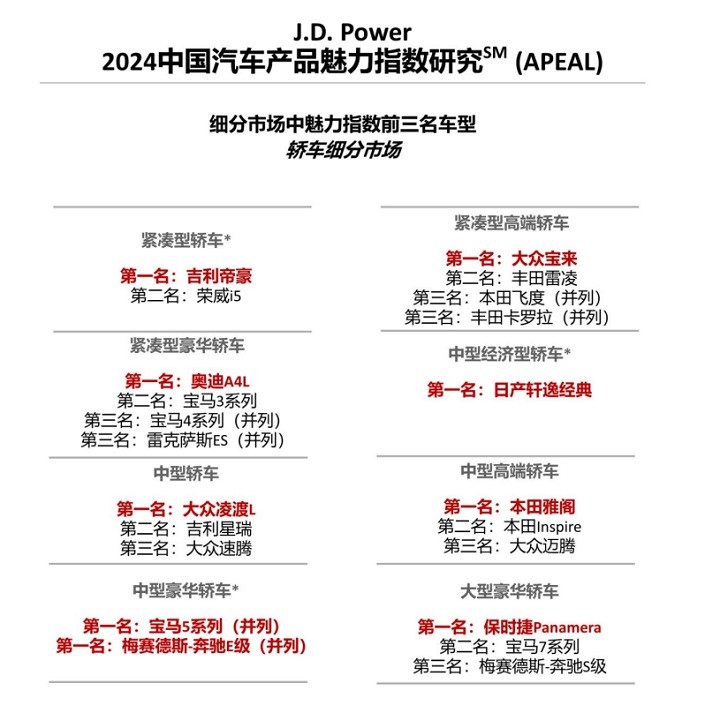 J.D. Power
2024中国汽车产品魅力指数研究$^{SM}$ (APEAL)

细分市场中魅力指数前三名车型
轿车细分市场

紧凑型轿车*

第一名：吉利帝豪
第二名：荣威i5

紧凑型豪华轿车

第一名：奥迪A4L
第二名：宝马3系列
第三名：宝马4系列（并列）
第三名：雷克萨斯ES（并列）

中型轿车

第一名：大众凌渡L
第二名：吉利星瑞
第三名：大众速腾

中型豪华轿车*

第一名：宝马5系列（并列）
第一名：梅赛德斯-奔驰E级（并列）

紧凑型高端轿车

第一名：大众宝来
第二名：丰田雷凌
第三名：本田飞度（并列）
第三名：丰田卡罗拉（并列）

中型经济型轿车*

第一名：日产轩逸经典

中型高端轿车

第一名：本田雅阁
第二名：本田Inspire
第三名：大众迈腾

大型豪华轿车

第一名：保时捷Panamera
第二名：宝马7系列
第三名：梅赛德斯-奔驰S级